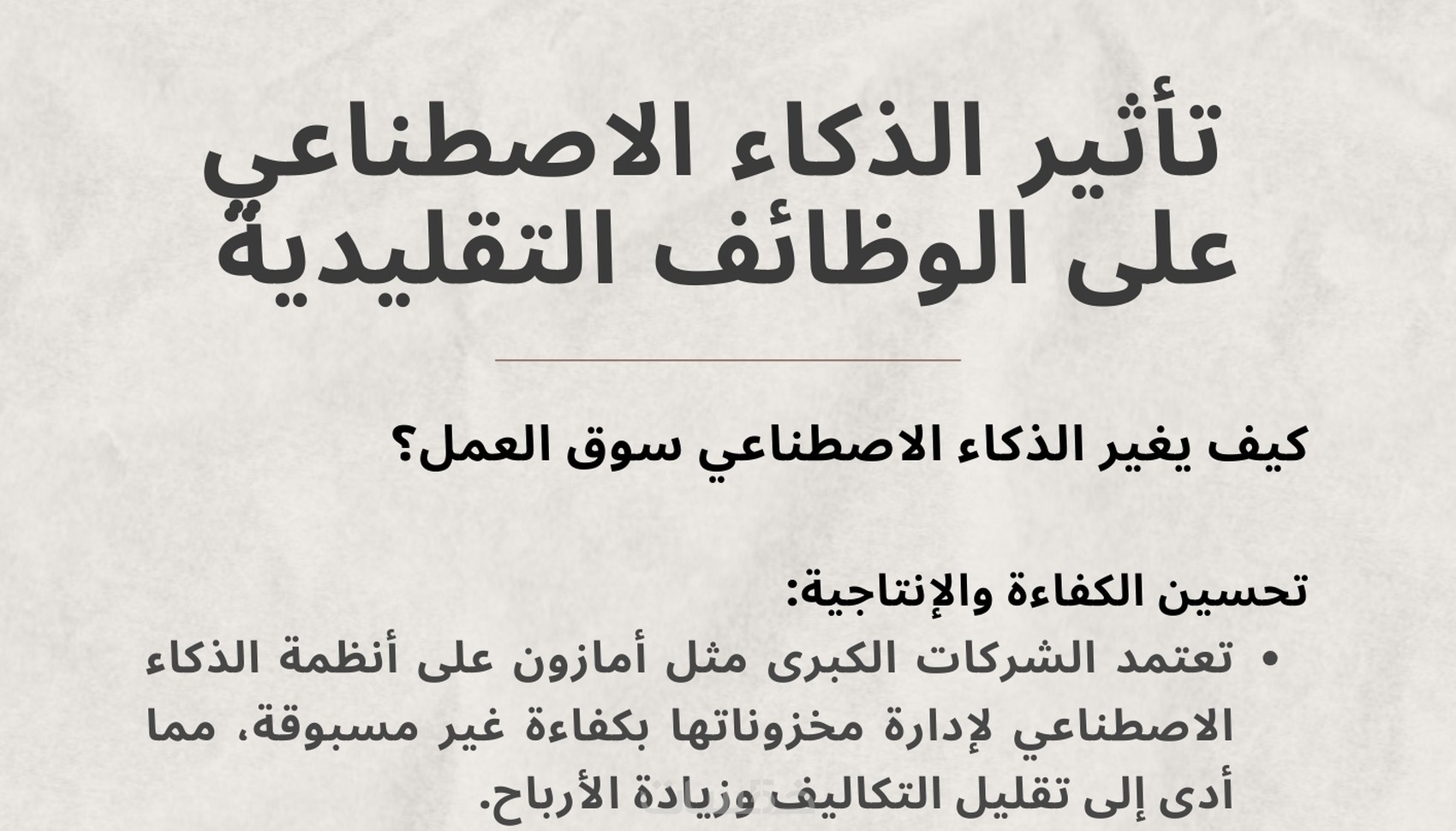 تأثير الذكاء الاصطناعي على الوظائف التقليدية

كيف يغير الذكاء الاصطناعي سوق العمل؟

تحسين الكفاءة والإنتاجية:

• تعتمد الشركات الكبرى مثل أمازون على أنظمة الذكاء الاصطناعي لإدارة مخزوناتها بكفاءة غير مسبوقة، مما أدى إلى تقليل التكاليف وزيادة الأرباح.